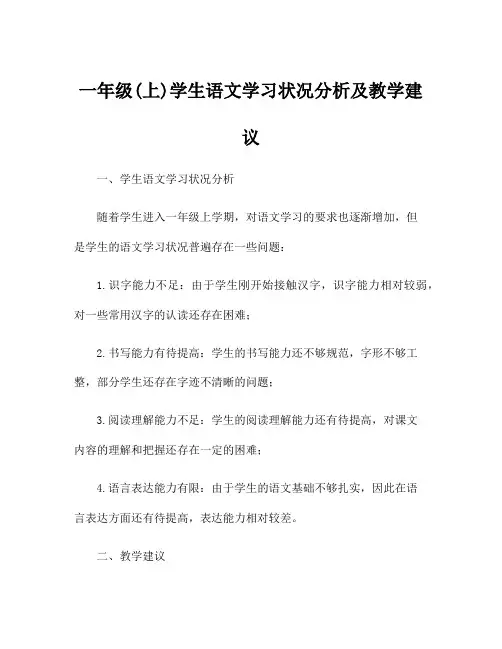 一年级(上)学生语文学习状况分析及教学建议

一、学生语文学习状况分析

随着学生进入一年级上学期，对语文学习的要求也逐渐增加，但是学生的语文学习状况普遍存在一些问题：

1. 识字能力不足：由于学生刚开始接触汉字，识字能力相对较弱，对一些常用汉字的认读还存在困难；

2. 书写能力有待提高：学生的书写能力还不够规范，字形不够工整，部分学生还存在字迹不清晰的问题；

3. 阅读理解能力不足：学生的阅读理解能力还有待提高，对课文内容的理解和把握还存在一定的困难；

4. 语言表达能力有限：由于学生的语文基础不够扎实，因此在语言表达方面还有待提高，表达能力相对较差。

二、教学建议